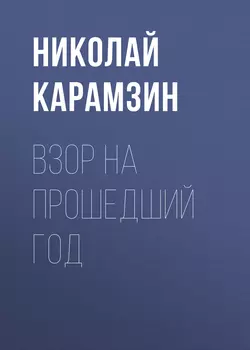 НИКОЛАЙ КАРАМЗИН

ВЗОР НА ПРОШЕДШИЙ ГОД